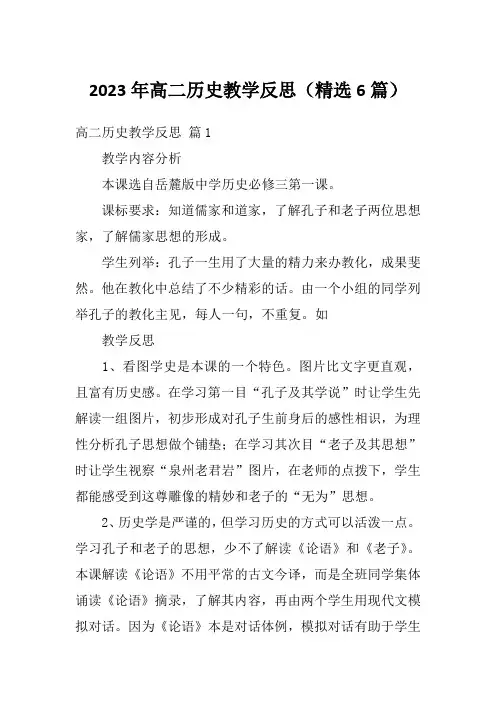 2023年高二历史教学反思（精选6篇）

高二历史教学反思 篇1

教学内容分析

本课选自岳麓版中学历史必修三第一课。

课标要求：知道儒家和道家，了解孔子和老子两位思想家，了解儒家思想的形成。

学生列举：孔子一生用了大量的精力来办教化，成果斐然。他在教化中总结了不少精彩的话。由一个小组的同学列举孔子的教化主见，每人一句，不重复。如

教学反思

1、看图学史是本课的一个特色。图片比文字更直观，且富有历史感。在学习第一目“孔子及其学说”时让学生先解读一组图片，初步形成对孔子生前身后的感性相识，为理性分析孔子思想做个铺垫；在学习其次目“老子及其思想”时让学生视察“泉州老君岩”图片，在老师的点拨下，学生都能感受到这尊雕像的精妙和老子的“无为”思想。

2、历史学是严谨的，但学习历史的方式可以活泼一点。学习孔子和老子的思想，少不了解读《论语》和《老子》。本课解读《论语》不用平常的古文今译，而是全班同学集体诵读《论语》摘录，了解其内容，再由两个学生用现代文模拟对话。因为《论语》本是对话体例，模拟对话有助于学生